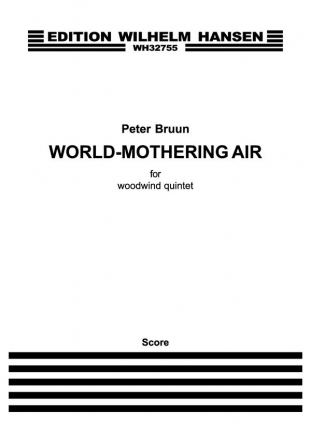 EDITION WILHELM HANSEN
WH32755

Peter Bruun

WORLD-MOTHERING AIR

for
woodwind quintet

Score